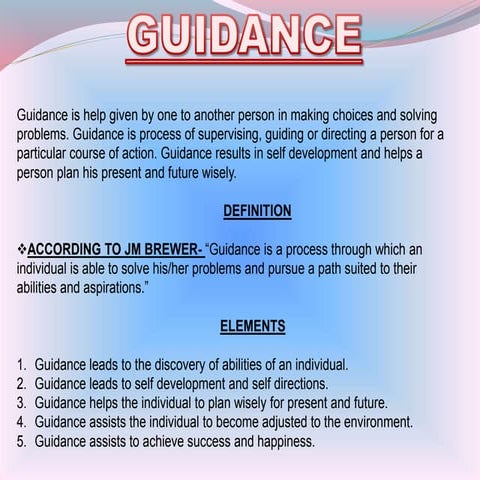 GUIDANCE

Guidance is help given by one to another person in making choices and solving problems. Guidance is process of supervising, guiding or directing a person for a particular course of action. Guidance results in self development and helps a person plan his present and future wisely.

DEFINITION

❖ACCORDING TO JM BREWER- "Guidance is a process through which an individual is able to solve his/her problems and pursue a path suited to their abilities and aspirations."

ELEMENTS

1. Guidance leads to the discovery of abilities of an individual.
2. Guidance leads to self development and self directions.
3. Guidance helps the individual to plan wisely for present and future.
4. Guidance assists the individual to become adjusted to the environment.
5. Guidance assists to achieve success and happiness.